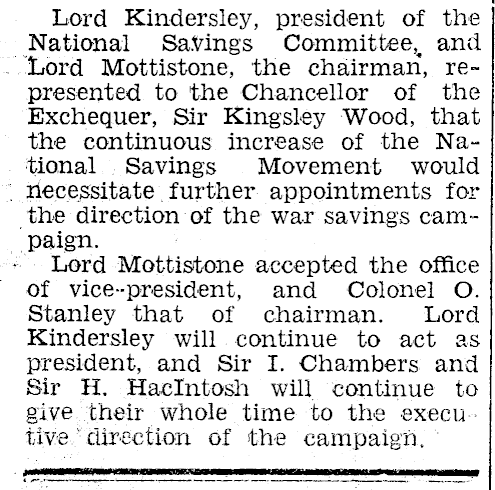 Lord Kindersley, president of the National Savings Committee, and Lord Mottistone, the chairman, represented to the Chancellor of the Exchequer, Sir Kingsley Wood, that the continuous increase of the National Savings Movement would necessitate further appointments for the direction of the war savings campaign.

Lord Mottistone accepted the office of vice-president, and Colonel O. Stanley that of chairman. Lord Kindersley will continue to act as president, and Sir I. Chambers and Sir H. HacIntosh will continue to give their whole time to the executive direction of the campaign.